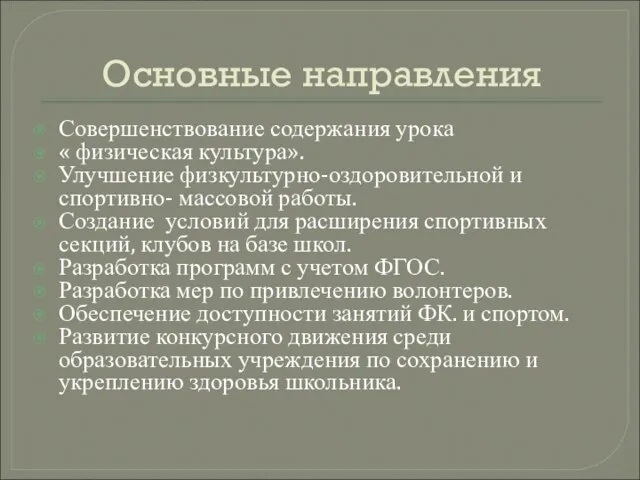 Основные направления

Совершенствование содержания урока
« физическая культура».
Улучшение физкультурно-оздоровительной и спортивно- массовой работы.
Создание  условий для расширения спортивных секций, клубов на базе школ.
Разработка программ с учетом ФГОС.
Разработка мер по привлечению волонтеров.
Обеспечение доступности занятий ФК. и спортом.
Развитие конкурсного движения среди образовательных учреждения по сохранению и укреплению здоровья школьника.